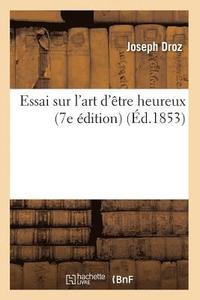 Joseph Droz

Essai sur l'art d'être heureux (7e édition) (Éd.1853)

hachette LIVRE BnF